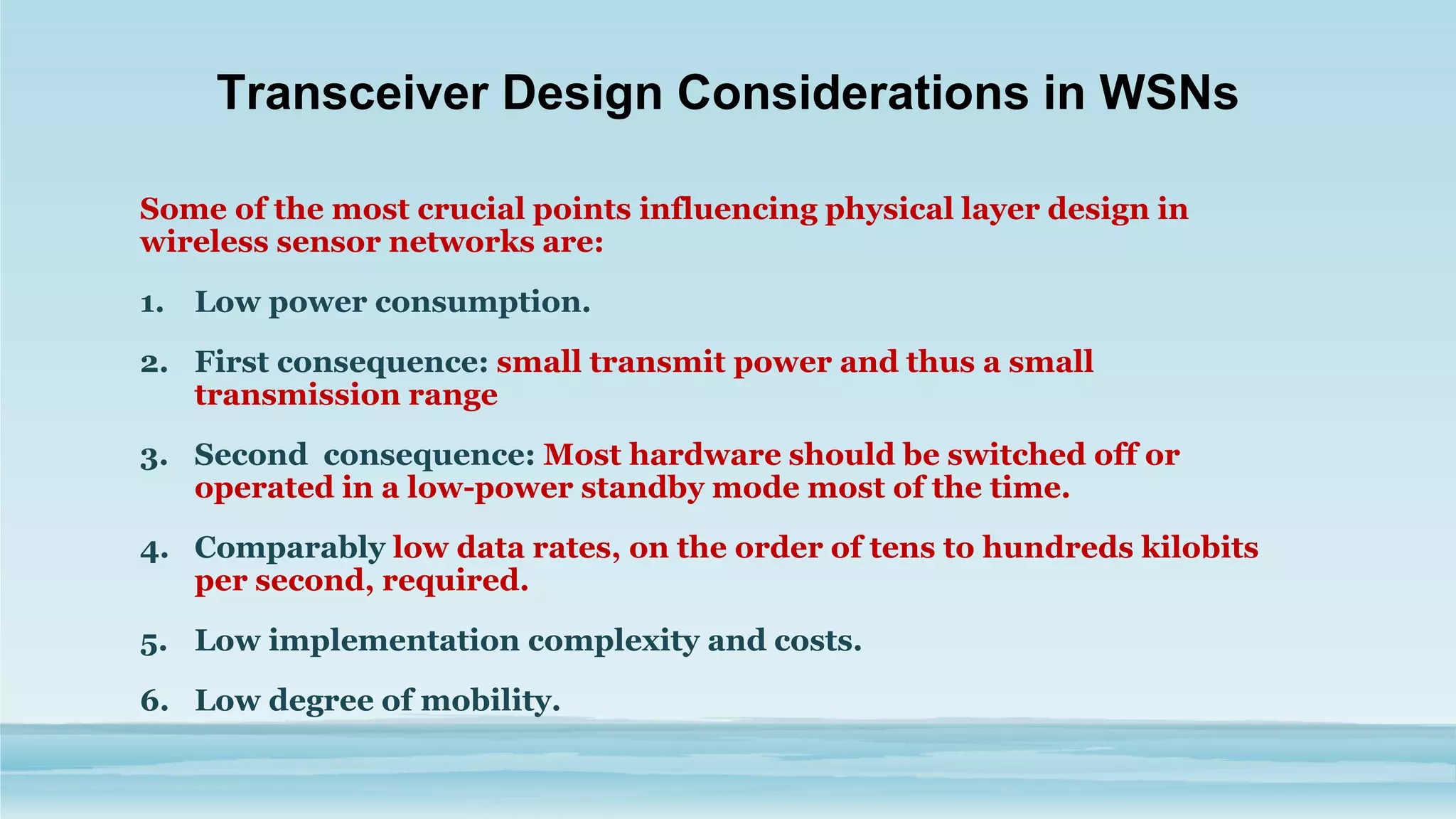 Transceiver Design Considerations in WSNs

Some of the most crucial points influencing physical layer design in wireless sensor networks are:

1. Low power consumption.

2. First consequence: small transmit power and thus a small transmission range

3. Second consequence: Most hardware should be switched off or operated in a low-power standby mode most of the time.

4. Comparably low data rates, on the order of tens to hundreds kilobits per second, required.

5. Low implementation complexity and costs.

6. Low degree of mobility.